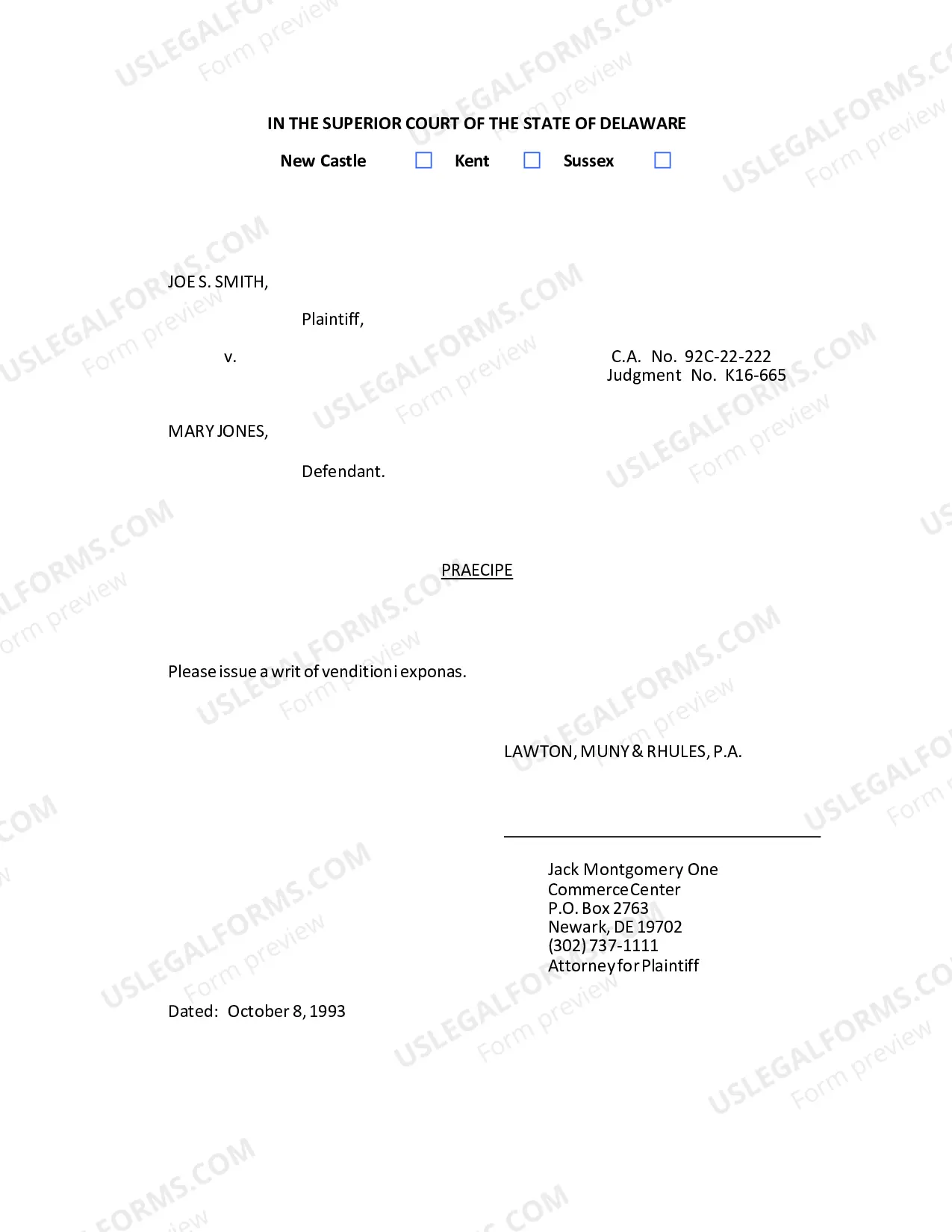 IN THE SUPERIOR COURT OF THE STATE OF DELAWARE

New Castle ☐ Kent ☐ Sussex ☐

JOE S. SMITH,

Plaintiff,

v.

C.A. No. 92C-22-222
Judgment No. K16-665

MARY JONES,

Defendant.

PRAECIPE

Please issue a writ of venditioni exponas.

LAWTON, MUNY & RHULES, P.A.

____

Jack Montgomery One
Commerce Center
P.O. Box 2763
Newark, DE 19702
(302) 737-1111
Attorney for Plaintiff

Dated: October 8, 1993

USLEGALFORMS.COM
Form preview